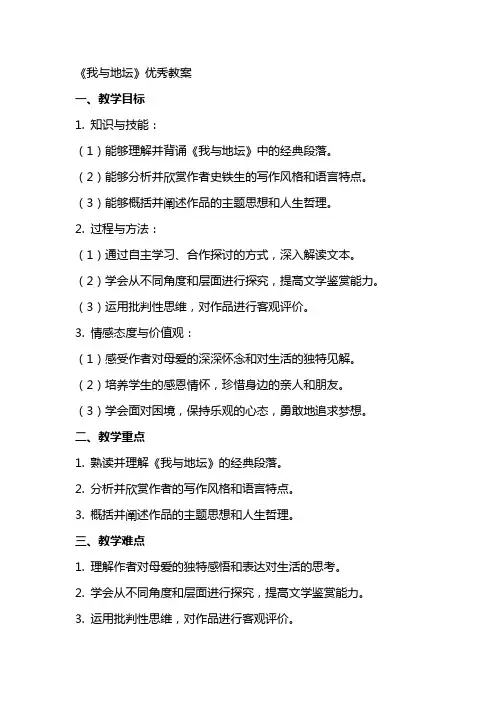 《我与地坛》优秀教案

一、教学目标

1. 知识与技能：

（1）能够理解并背诵《我与地坛》中的经典段落。

（2）能够分析并欣赏作者史铁生的写作风格和语言特点。

（3）能够概括并阐述作品的主题思想和人生哲理。

2. 过程与方法：

（1）通过自主学习、合作探讨的方式，深入解读文本。

（2）学会从不同角度和层面进行探究，提高文学鉴赏能力。

（3）运用批判性思维，对作品进行客观评价。

3. 情感态度与价值观：

（1）感受作者对母爱的深深怀念和对生活的独特见解。

（2）培养学生的感恩情怀，珍惜身边的亲人和朋友。

（3）学会面对困境，保持乐观的心态，勇敢地追求梦想。

二、教学重点

1. 熟读并理解《我与地坛》的经典段落。

2. 分析并欣赏作者的写作风格和语言特点。

3. 概括并阐述作品的主题思想和人生哲理。

三、教学难点

1. 理解作者对母爱的独特感悟和表达对生活的思考。

2. 学会从不同角度和层面进行探究，提高文学鉴赏能力。

3. 运用批判性思维，对作品进行客观评价。